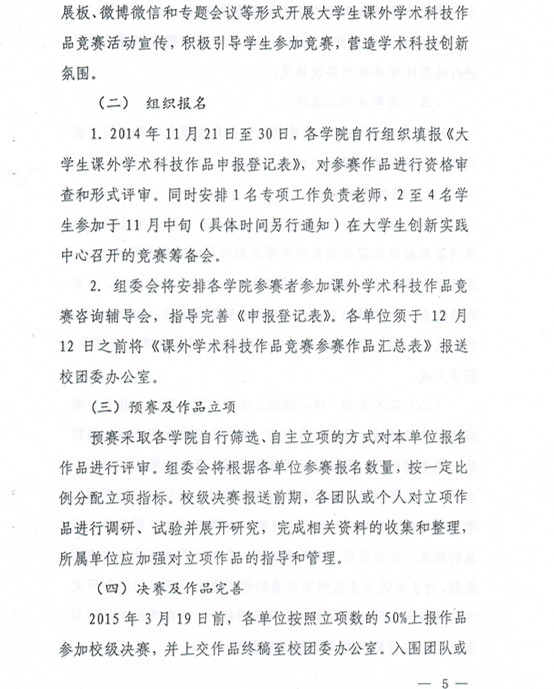 展板、微博微信和专题会议等形式开展大学生课外学术科技作品竞赛活动宣传，积极引导学生参加竞赛，营造学术科技创新氛围。

（二） 组织报名

1. 2014 年 11 月 21 日至 30 日，各学院自行组织填报《大学生课外学术科技作品申报登记表》，对参赛作品进行资格审查和形式评审。同时安排 1 名专项工作负责老师，2 至 4 名学生参加于 11 月中旬（具体时间另行通知）在大学生创新实践中心召开的竞赛筹备会。

2. 组委会将安排各学院参赛者参加课外学术科技作品竞赛咨询辅导会，指导完善《申报登记表》。各单位须于 12 月 12 日之前将《课外学术科技作品竞赛参赛作品汇总表》报送校团委办公室。

（三）预赛及作品立项

预赛采取各学院自行筛选、自主立项的方式对本单位报名作品进行评审。组委会将根据各单位参赛报名数量，按一定比例分配立项指标。校级决赛报送前期，各团队或个人对立项作品进行调研、试验并展开研究，完成相关资料的收集和整理，所属单位应加强对立项作品的指导和管理。

（四）决赛及作品完善

2015 年 3 月 19 日前，各单位按照立项数的 50%上报作品参加校级决赛，并上交作品终稿至校团委办公室。入围团队或

— 5 —